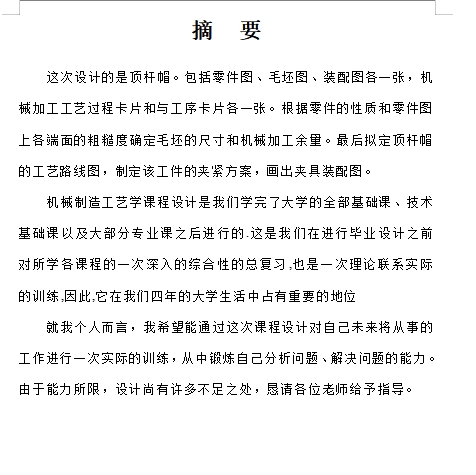 摘　要

这次设计的是顶杆帽。包括零件图、毛坯图、装配图各一张，机械加工工艺过程卡片和与工序卡片各一张。根据零件的性质和零件图上各端面的粗糙度确定毛坯的尺寸和机械加工余量。最后拟定顶杆帽的工艺路线图，制定该工件的夹紧方案，画出夹具装配图。

机械制造工艺学课程设计是我们学完了大学的全部基础课、技术基础课以及大部分专业课之后进行的.这是我们在进行毕业设计之前对所学各课程的一次深入的综合性的总复习,也是一次理论联系实际的训练,因此,它在我们四年的大学生活中占有重要的地位

就我个人而言，我希望能通过这次课程设计对自己未来将从事的工作进行一次实际的训练，从中锻炼自己分析问题、解决问题的能力。由于能力所限，设计尚有许多不足之处，恳请各位老师给予指导。